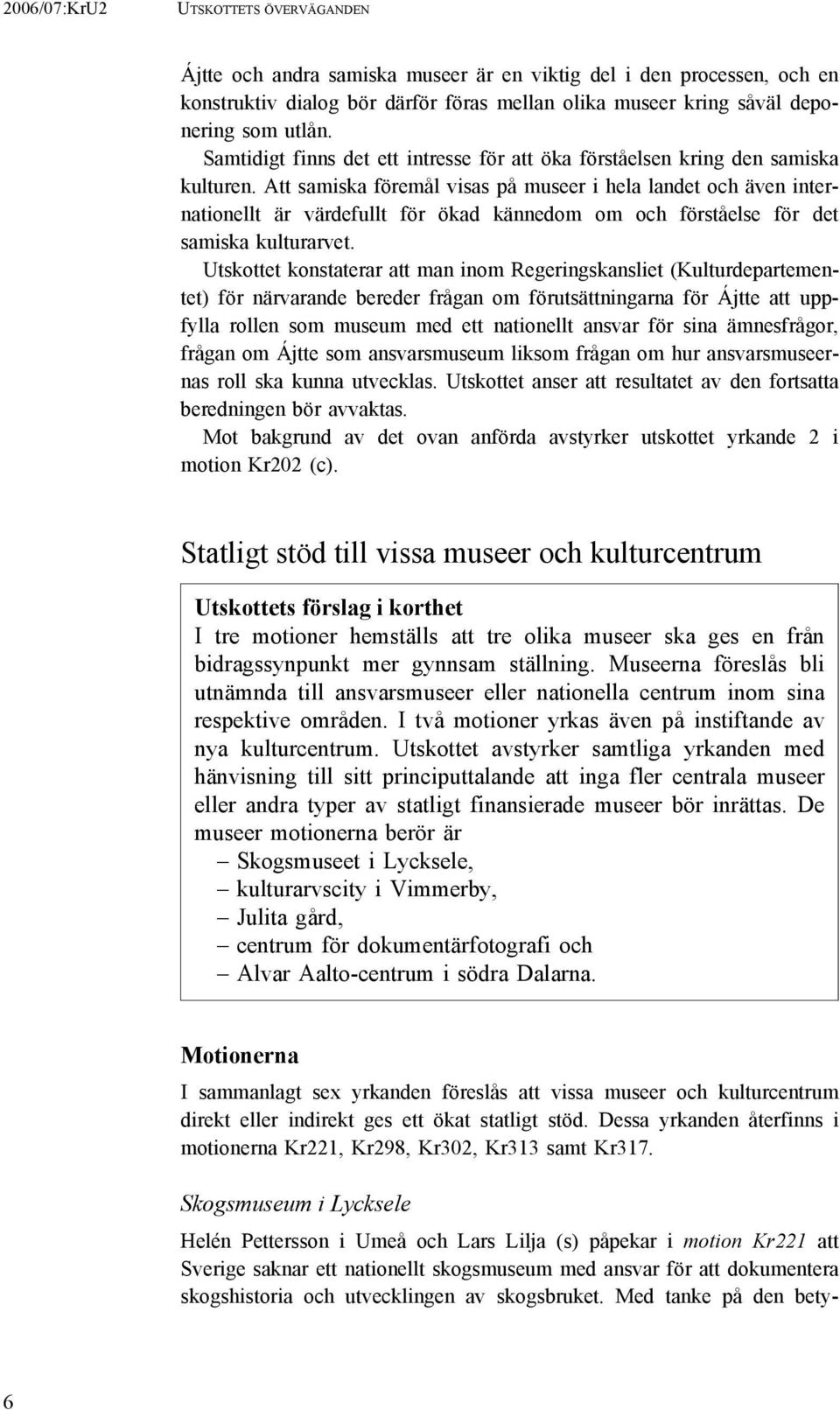 2006/07:KrU2 UTSKOTTETS ÖVERVÄGANDEN

Ájtte och andra samiska museer är en viktig del i den processen, och en konstruktiv dialog bör därför föras mellan olika museer kring såväl deponering som utlån.

Samtidigt finns det ett intresse för att öka förståelsen kring den samiska kulturen. Att samiska föremål visas på museer i hela landet och även internationellt är värdefullt för ökad kännedom om och förståelse för det samiska kulturarvet.

Utskottet konstaterar att man inom Regeringskansliet (Kulturdepartementet) för närvarande bereder frågan om förutsättningarna för Ájtte att uppfylla rollen som museum med ett nationellt ansvar för sina ämnesfrågor, frågan om Ájtte som ansvarsmuseum liksom frågan om hur ansvarsmuseernas roll ska kunna utvecklas. Utskottet anser att resultatet av den fortsatta beredningen bör avvaktas.

Mot bakgrund av det ovan anförda avstyrker utskottet yrkande 2 i motion Kr202 (c).

Statligt stöd till vissa museer och kulturcentrum

Utskottets förslag i korthet
I tre motioner hemställs att tre olika museer ska ges en från bidragssynpunkt mer gynnsam ställning. Museerna föreslås bli utnämnda till ansvarsmuseer eller nationella centrum inom sina respektive områden. I två motioner yrkas även på instiftande av nya kulturcentrum. Utskottet avstyrker samtliga yrkanden med hänvisning till sitt principuttalande att inga fler centrala museer eller andra typer av statligt finansierade museer bör inrättas. De museer motionerna berör är
– Skogsmuseet i Lycksele,
– kulturarvscity i Vimmerby,
– Julita gård,
– centrum för dokumentärfotografi och
– Alvar Aalto-centrum i södra Dalarna.

Motionerna

I sammanlagt sex yrkanden föreslås att vissa museer och kulturcentrum direkt eller indirekt ges ett ökat statligt stöd. Dessa yrkanden återfinns i motionerna Kr221, Kr298, Kr302, Kr313 samt Kr317.

Skogsmuseum i Lycksele

Helén Pettersson i Umeå och Lars Lilja (s) påpekar i motion Kr221 att Sverige saknar ett nationellt skogsmuseum med ansvar för att dokumentera skogshistoria och utvecklingen av skogsbruket. Med tanke på den bety-

6